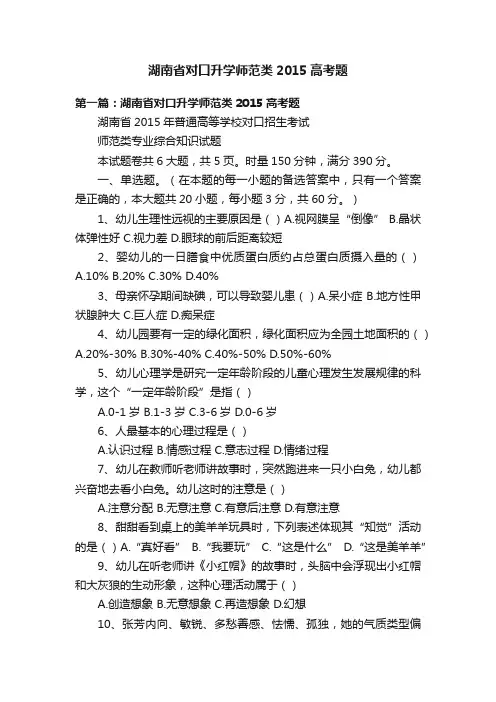 湖南省对口升学师范类 2015 高考题

第一篇：湖南省对口升学师范类 2015 高考题

湖南省 2015 年普通高等学校对口招生考试

师范类专业综合知识试题

本试题卷共 6 大题，共 5 页。时量 150 分钟，满分 390 分。

一、单选题。（在本题的每一小题的备选答案中，只有一个答案是正确的，本大题共 20 小题，每小题 3 分，共 60 分。）

1、幼儿生理性远视的主要原因是（ ）A.视网膜呈“倒像” B.晶状体弹性好 C.视力差 D.眼球的前后距离较短

2、婴幼儿的一日膳食中优质蛋白质约占总蛋白质摄入量的（ ）A.10% B.20% C.30% D.40%

3、母亲怀孕期间缺碘，可以导致婴儿患（ ）A.呆小症 B.地方性甲状腺肿大 C.巨人症 D.痴呆症

4、幼儿园要有一定的绿化面积，绿化面积应为全园土地面积的（ ）A.20%-30% B.30%-40% C.40%-50% D.50%-60%

5、幼儿心理学是研究一定年龄阶段的儿童心理发生发展规律的科学，这个“一定年龄阶段”是指（ ）

A.0-1 岁 B.1-3 岁 C.3-6 岁 D.0-6 岁

6、人最基本的心理过程是（ ）

A.认识过程 B.情感过程 C.意志过程 D.情绪过程

7、幼儿在教师听老师讲故事时，突然跑进来一只小白兔，幼儿都兴奋地去看小白兔。幼儿这时的注意是（ ）

A.注意分配 B.无意注意 C.有意后注意 D.有意注意

8、甜甜看到桌上的美羊羊玩具时，下列表述体现其“知觉”活动的是（ ）A.“真好看” B.“我要玩” C.“这是什么” D.“这是美羊羊”

9、幼儿在听老师讲《小红帽》的故事时，头脑中会浮现出小红帽和大灰狼的生动形象，这种心理活动属于（ ）

A.创造想象 B.无意想象 C.再造想象 D.幻想

10、张芳内向、敏锐、多愁善感、怯懦、孤独，她的气质类型偏